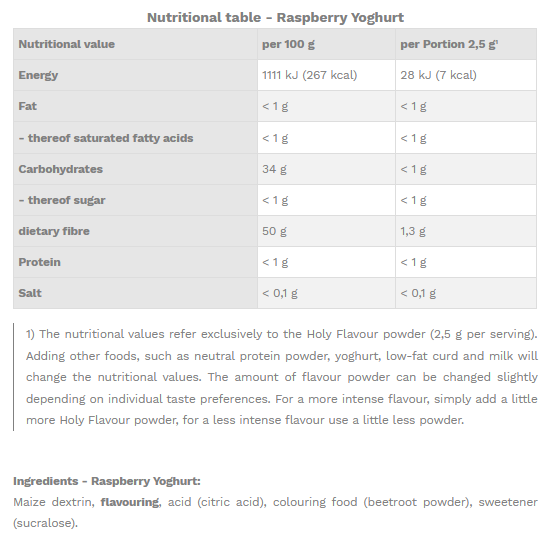 Nutritional table - Raspberry Yoghurt

| Nutritional value | per 100 g | per Portion 2,5 g¹ |
|---|---|---|
| Energy | 1111 kJ (267 kcal) | 28 kJ (7 kcal) |
| Fat | < 1 g | < 1 g |
| - thereof saturated fatty acids | < 1 g | < 1 g |
| Carbohydrates | 34 g | < 1 g |
| - thereof sugar | < 1 g | < 1 g |
| dietary fibre | 50 g | 1,3 g |
| Protein | < 1 g | < 1 g |
| Salt | < 0,1 g | < 0,1 g |

1) The nutritional values refer exclusively to the Holy Flavour powder (2,5 g per serving). Adding other foods, such as neutral protein powder, yoghurt, low-fat curd and milk will change the nutritional values. The amount of flavour powder can be changed slightly depending on individual taste preferences. For a more intense flavour, simply add a little more Holy Flavour powder, for a less intense flavour use a little less powder.

Ingredients - Raspberry Yoghurt:
Maize dextrin, flavouring, acid (citric acid), colouring food (beetroot powder), sweetener (sucralose).